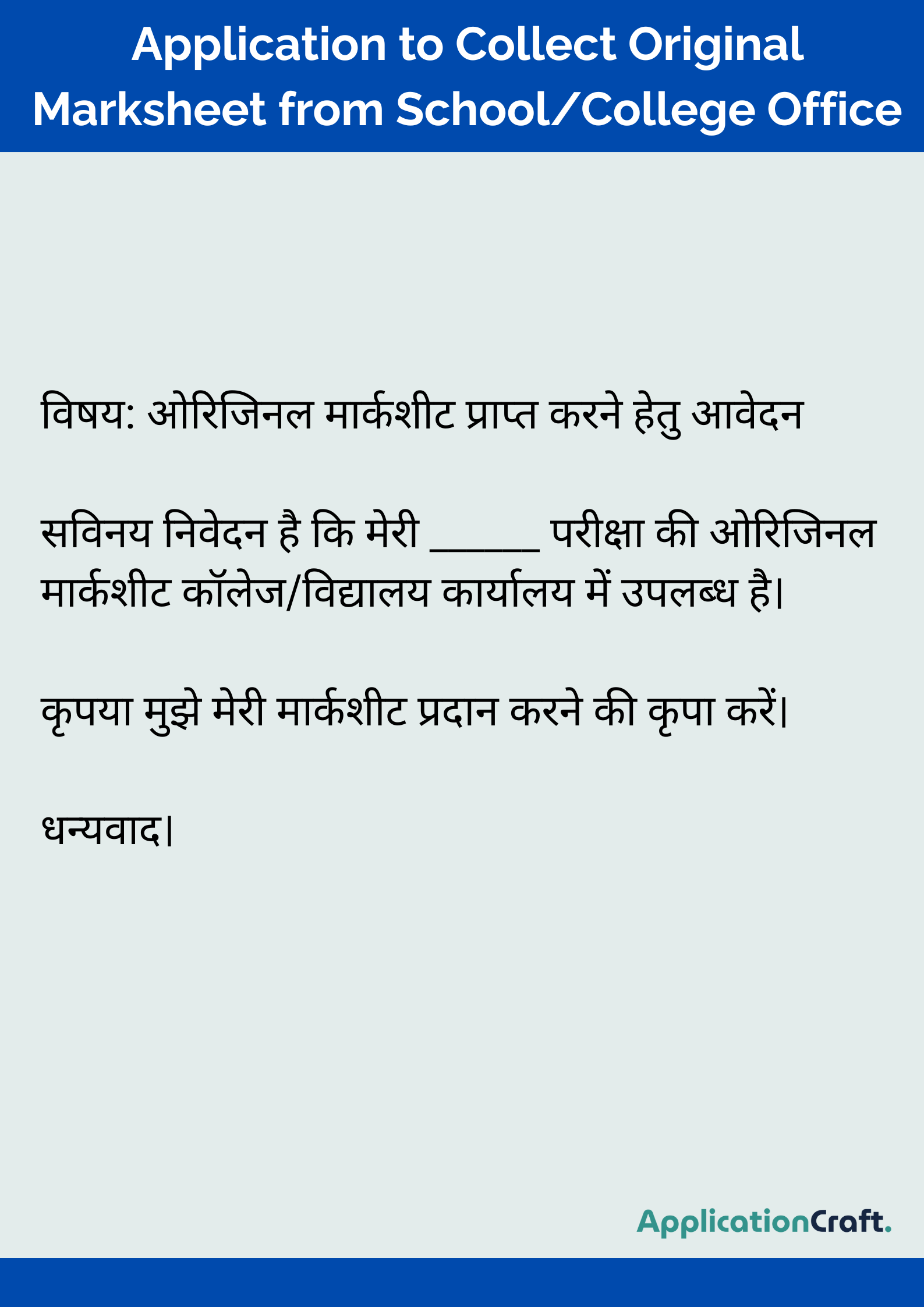 Application to Collect Original Marksheet from School/College Office

विषय: ओरिजिनल मार्कशीट प्राप्त करने हेतु आवेदन

सविनय निवेदन है कि मेरी ____ परीक्षा की ओरिजिनल मार्कशीट कॉलेज/विद्यालय कार्यालय में उपलब्ध है।

कृपया मुझे मेरी मार्कशीट प्रदान करने की कृपा करें।

धन्यवाद।

ApplicationCraft.